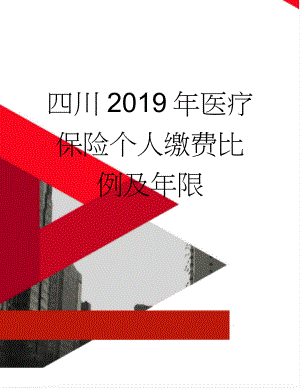 四川2019年医疗保险个人缴费比例及年限